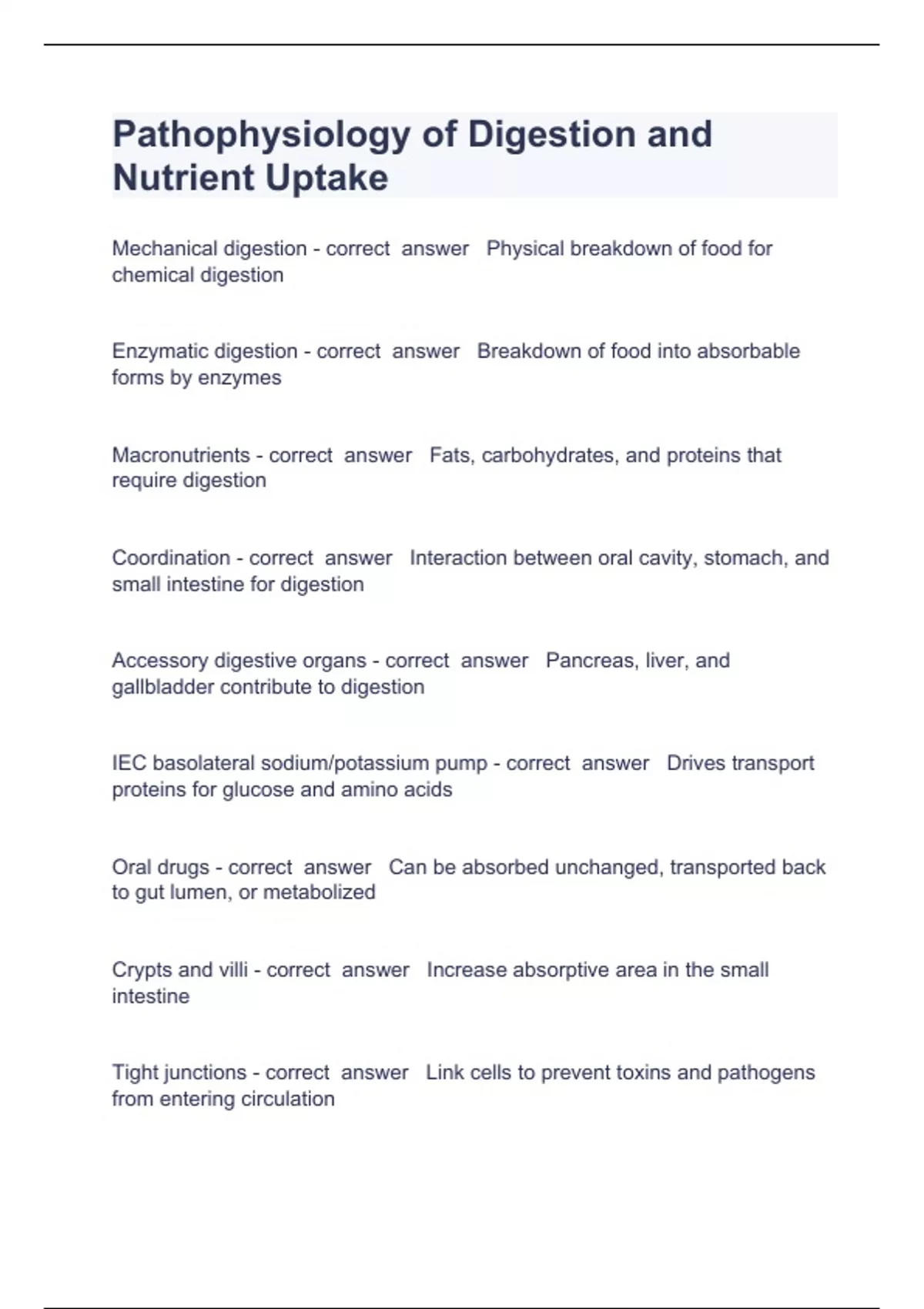 Pathophysiology of Digestion and Nutrient Uptake

Mechanical digestion - correct answer Physical breakdown of food for chemical digestion

Enzymatic digestion - correct answer Breakdown of food into absorbable forms by enzymes

Macronutrients - correct answer Fats, carbohydrates, and proteins that require digestion

Coordination - correct answer Interaction between oral cavity, stomach, and small intestine for digestion

Accessory digestive organs - correct answer Pancreas, liver, and gallbladder contribute to digestion

IEC basolateral sodium/potassium pump - correct answer Drives transport proteins for glucose and amino acids

Oral drugs - correct answer Can be absorbed unchanged, transported back to gut lumen, or metabolized

Crypts and villi - correct answer Increase absorptive area in the small intestine

Tight junctions - correct answer Link cells to prevent toxins and pathogens from entering circulation